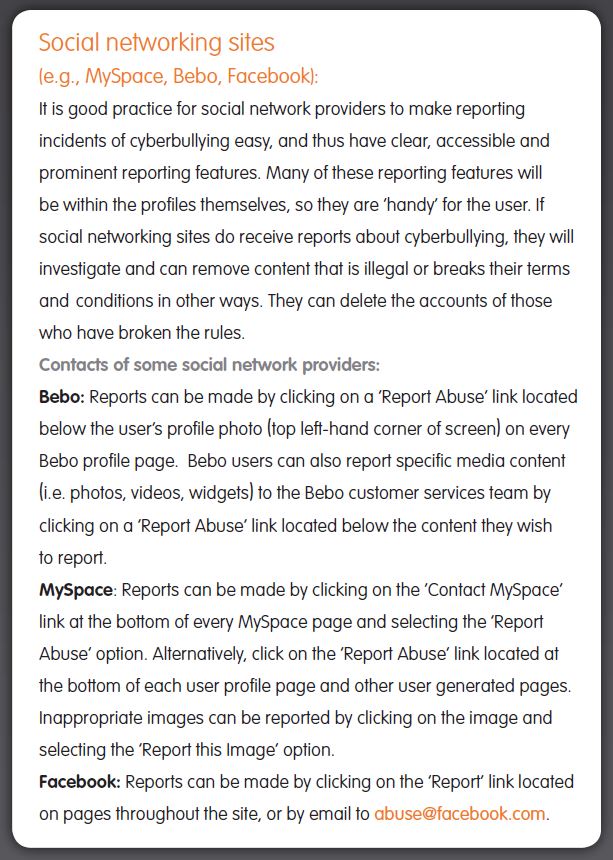 Social networking sites
(e.g., MySpace, Bebo, Facebook):
It is good practice for social network providers to make reporting incidents of cyberbullying easy, and thus have clear, accessible and prominent reporting features. Many of these reporting features will be within the profiles themselves, so they are 'handy' for the user. If social networking sites do receive reports about cyberbullying, they will investigate and can remove content that is illegal or breaks their terms and conditions in other ways. They can delete the accounts of those who have broken the rules.

Contacts of some social network providers:

Bebo: Reports can be made by clicking on a 'Report Abuse' link located below the user's profile photo (top left-hand corner of screen) on every Bebo profile page. Bebo users can also report specific media content (i.e. photos, videos, widgets) to the Bebo customer services team by clicking on a 'Report Abuse' link located below the content they wish to report.

MySpace: Reports can be made by clicking on the 'Contact MySpace' link at the bottom of every MySpace page and selecting the 'Report Abuse' option. Alternatively, click on the 'Report Abuse' link located at the bottom of each user profile page and other user generated pages. Inappropriate images can be reported by clicking on the image and selecting the 'Report this Image' option.

Facebook: Reports can be made by clicking on the 'Report' link located on pages throughout the site, or by email to abuse@facebook.com.